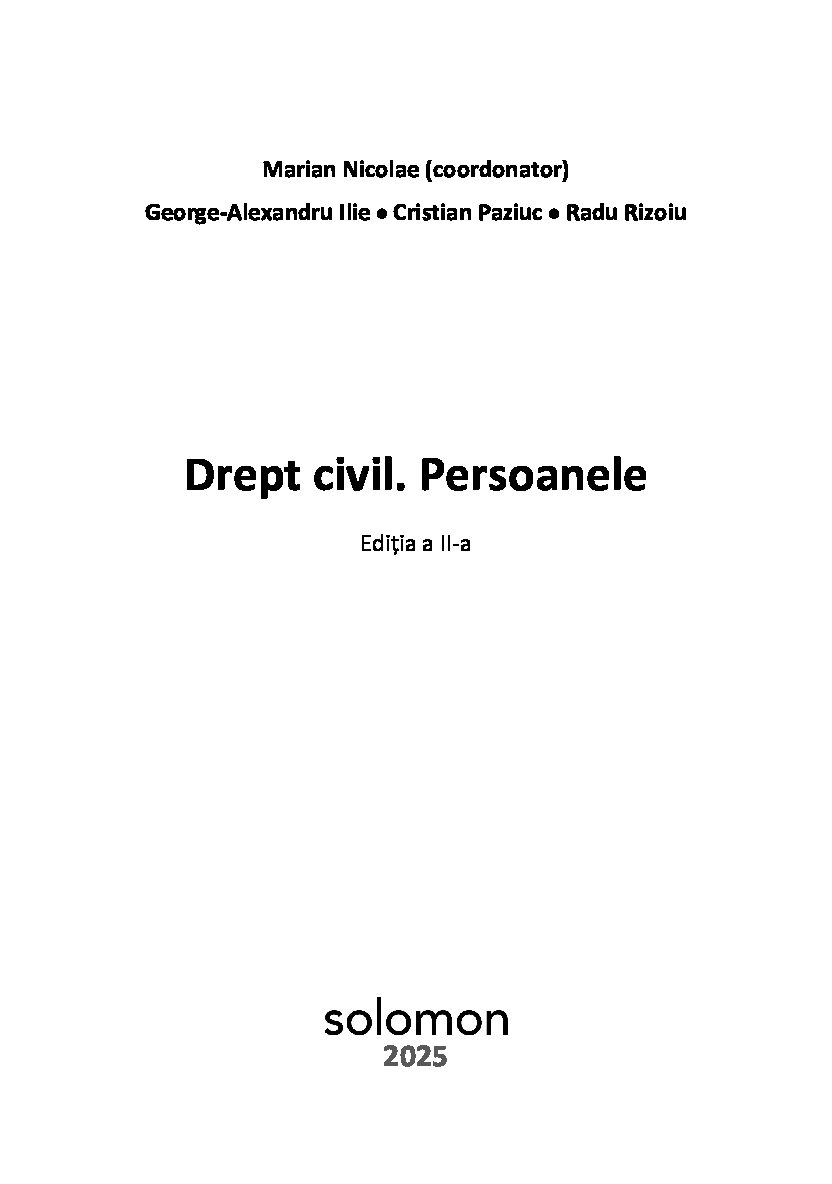 Marian Nicolae (coordonator)

George-Alexandru Ilie • Cristian Paziuc • Radu Rizoiu

Drept civil. Persoanele

Ediția a II-a

solomon
2025